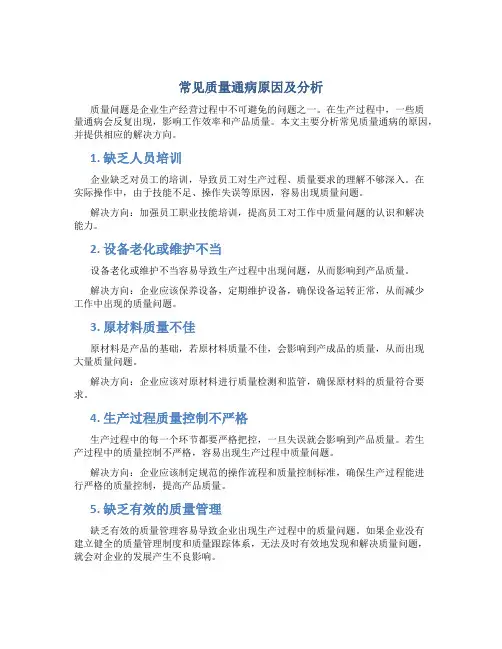 常见质量通病原因及分析

质量问题是企业生产经营过程中不可避免的问题之一。在生产过程中，一些质量通病会反复出现，影响工作效率和产品质量。本文主要分析常见质量通病的原因，并提供相应的解决方向。

1. 缺乏人员培训

企业缺乏对员工的培训，导致员工对生产过程、质量要求的理解不够深入。在实际操作中，由于技能不足、操作失误等原因，容易出现质量问题。

解决方向：加强员工职业技能培训，提高员工对工作中质量问题的认识和解决能力。

2. 设备老化或维护不当

设备老化或维护不当容易导致生产过程中出现问题，从而影响到产品质量。

解决方向：企业应该保养设备，定期维护设备，确保设备运转正常，从而减少工作中出现的质量问题。

3. 原材料质量不佳

原材料是产品的基础，若原材料质量不佳，会影响到产成品的质量，从而出现大量质量问题。

解决方向：企业应该对原材料进行质量检测和监管，确保原材料的质量符合要求。

4. 生产过程质量控制不严格

生产过程中的每一个环节都要严格把控，一旦失误就会影响到产品质量。若生产过程中的质量控制不严格，容易出现生产过程中质量问题。

解决方向：企业应该制定规范的操作流程和质量控制标准，确保生产过程能进行严格的质量控制，提高产品质量。

5. 缺乏有效的质量管理

缺乏有效的质量管理容易导致企业出现生产过程中的质量问题。如果企业没有建立健全的质量管理制度和质量跟踪体系，无法及时有效地发现和解决质量问题，就会对企业的发展产生不良影响。